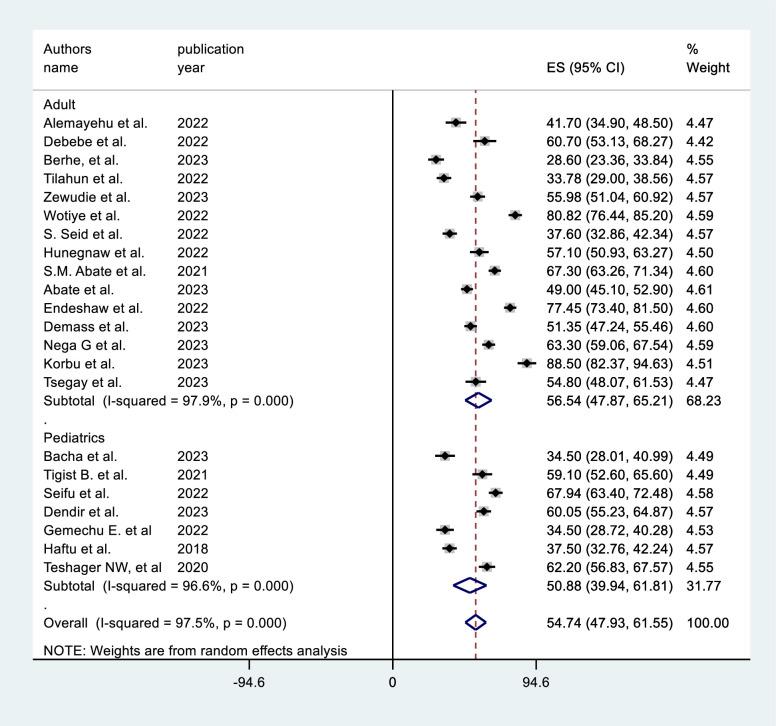 | Authors name | publication year | ES (95% CI) | % Weight |
|---|---|---|---|
| Adult | | | |
| Alemayehu et al. | 2022 | 41.70 (34.90, 48.50) | 4.47 |
| Debebe et al. | 2022 | 60.70 (53.13, 68.27) | 4.42 |
| Berhe, et al. | 2023 | 28.60 (23.36, 33.84) | 4.55 |
| Tilahun et al. | 2022 | 33.78 (29.00, 38.56) | 4.57 |
| Zewudie et al. | 2023 | 55.98 (51.04, 60.92) | 4.57 |
| Wotiye et al. | 2022 | 80.82 (76.44, 85.20) | 4.59 |
| S. Seid et al. | 2022 | 37.60 (32.86, 42.34) | 4.57 |
| Hunegnaw et al. | 2022 | 57.10 (50.93, 63.27) | 4.50 |
| S.M. Abate et al. | 2021 | 67.30 (63.26, 71.34) | 4.60 |
| Abate et al. | 2023 | 49.00 (45.10, 52.90) | 4.61 |
| Endeshaw et al. | 2022 | 77.45 (73.40, 81.50) | 4.60 |
| Demass et al. | 2023 | 51.35 (47.24, 55.46) | 4.60 |
| Nega G et al. | 2023 | 63.30 (59.06, 67.54) | 4.59 |
| Korbu et al. | 2023 | 88.50 (82.37, 94.63) | 4.51 |
| Tsegay et al. | 2023 | 54.80 (48.07, 61.53) | 4.47 |
| Subtotal (I-squared = 97.9%, p = 0.000) | | 56.54 (47.87, 65.21) | 68.23 |
| . | | | |
| Pediatrics | | | |
| Bacha et al. | 2023 | 34.50 (28.01, 40.99) | 4.49 |
| Tigist B. et al. | 2021 | 59.10 (52.60, 65.60) | 4.49 |
| Seifu et al. | 2022 | 67.94 (63.40, 72.48) | 4.58 |
| Dendir et al. | 2023 | 60.05 (55.23, 64.87) | 4.57 |
| Gemechu E. et al | 2022 | 34.50 (28.72, 40.28) | 4.53 |
| Haftu et al. | 2018 | 37.50 (32.76, 42.24) | 4.57 |
| Teshager NW, et al | 2020 | 62.20 (56.83, 67.57) | 4.55 |
| Subtotal (I-squared = 96.6%, p = 0.000) | | 50.88 (39.94, 61.81) | 31.77 |
| . | | | |
| Overall (I-squared = 97.5%, p = 0.000) | | 54.74 (47.93, 61.55) | 100.00 |

NOTE: Weights are from random effects analysis

-94.6 0 94.6